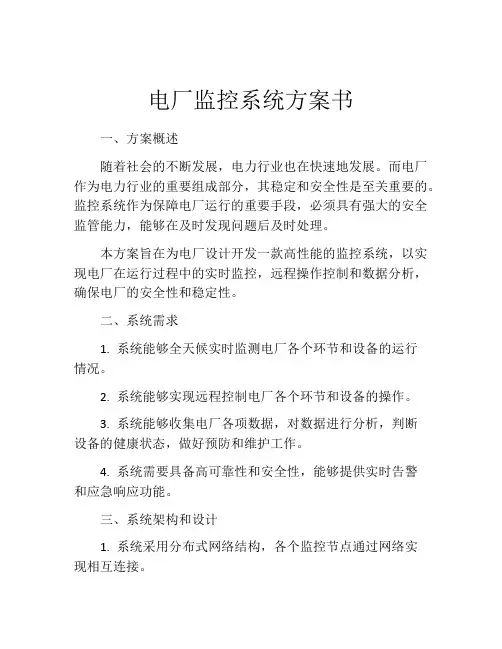 电厂监控系统方案书

一、方案概述

随着社会的不断发展，电力行业也在快速地发展。而电厂作为电力行业的重要组成部分，其稳定和安全性是至关重要的。监控系统作为保障电厂运行的重要手段，必须具有强大的安全监管能力，能够在及时发现问题后及时处理。

本方案旨在为电厂设计开发一款高性能的监控系统，以实现电厂在运行过程中的实时监控，远程操作控制和数据分析，确保电厂的安全性和稳定性。

二、系统需求

1. 系统能够全天候实时监测电厂各个环节和设备的运行情况。

2. 系统能够实现远程控制电厂各个环节和设备的操作。

3. 系统能够收集电厂各项数据，对数据进行分析，判断设备的健康状态，做好预防和维护工作。

4. 系统需要具备高可靠性和安全性，能够提供实时告警和应急响应功能。

三、系统架构和设计

1. 系统采用分布式网络结构，各个监控节点通过网络实现相互连接。